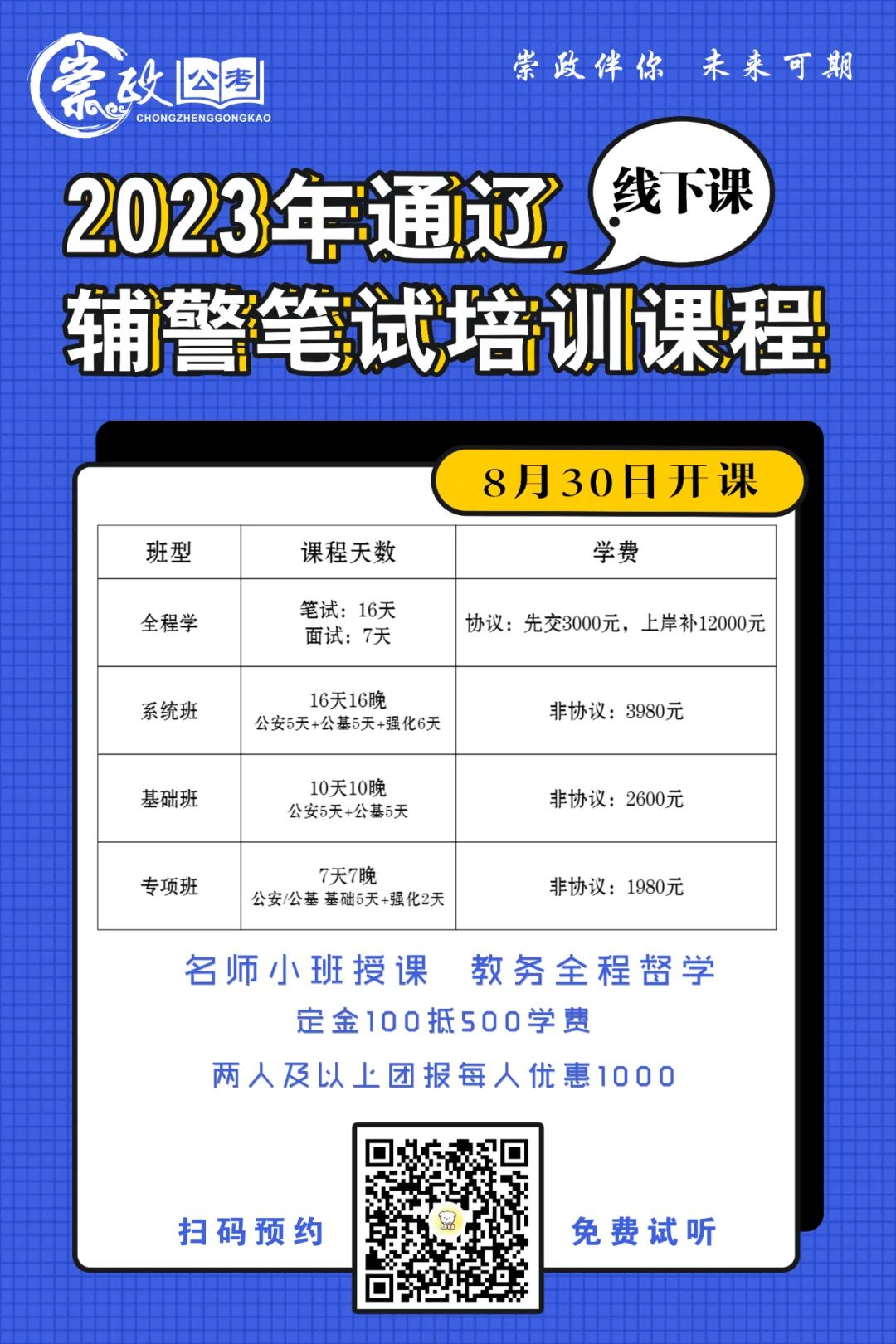 崇政 公考
CHONGZHENGGONGKAO

崇政伴你 未来可期

2023年通辽
线下课
辅警笔试培训课程

8月30日开课

| 班型 | 课程天数 | 学费 |
|---|---|---|
| 全程学 | 笔试：16天 面试：7天 | 协议：先交3000元，上岸补12000元 |
| 系统班 | 16天16晚 公安5天+公基5天+强化6天 | 非协议：3980元 |
| 基础班 | 10天10晚 公安5天+公基5天 | 非协议：2600元 |
| 专项班 | 7天7晚 公安/公基 基础5天+强化2天 | 非协议：1980元 |

名师小班授课 教务全程督学

定金100抵500学费

两人及以上团报每人优惠1000

扫码预约 免费试听